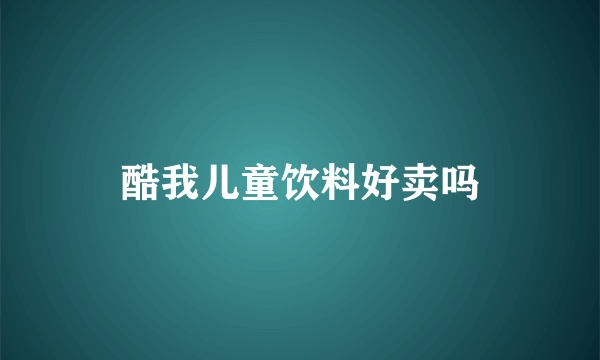 酷我儿童饮料好卖吗